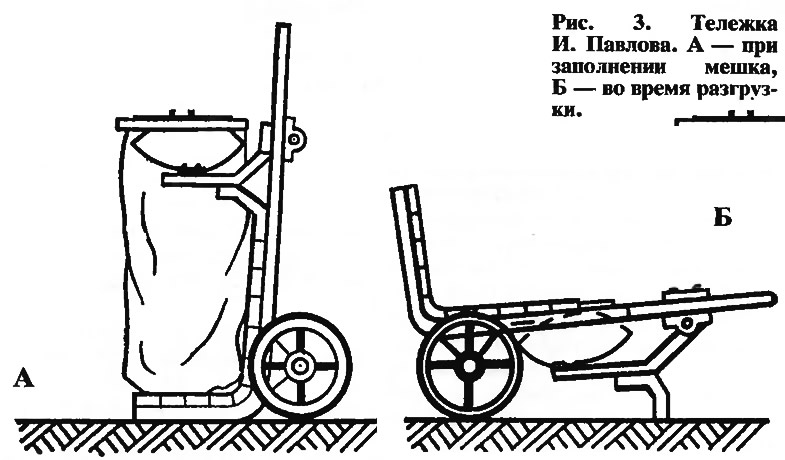 Рис. 3. Тележка И. Павлова. А — при заполнении мешка, Б — во время разгрузки.

Б

А